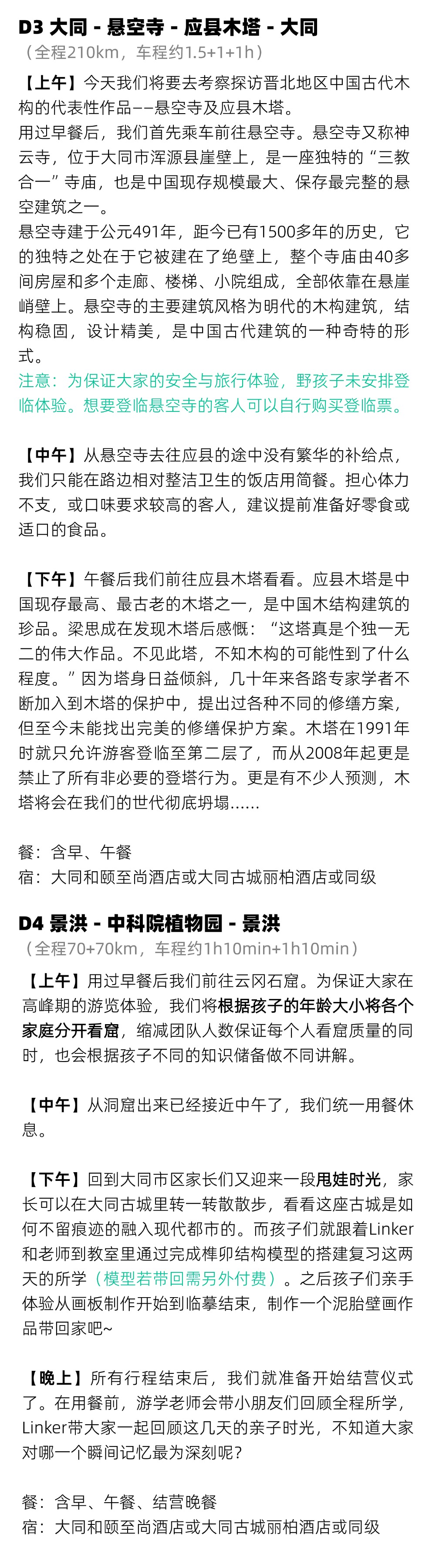 D3 大同 - 悬空寺 - 应县木塔 - 大同
（全程210km，车程约1.5+1+1h）

【上午】今天我们将要去考察探访晋北地区中国古代木构的代表性作品——悬空寺及应县木塔。
用过早餐后，我们首先乘车前往悬空寺。悬空寺又称神云寺，位于大同市浑源县崖壁上，是一座独特的“三教合一”寺庙，也是中国现存规模最大、保存最完整的悬空建筑之一。
悬空寺建于公元491年，距今已有1500多年的历史，它的独特之处在于它被建在了绝壁上，整个寺庙由40多间房屋和多个走廊、楼梯、小院组成，全部依靠在悬崖峭壁上。悬空寺的主要建筑风格为明代的木构建筑，结构稳固，设计精美，是中国古代建筑的一种奇特的形式。
注意：为保证大家的安全与旅行体验，野孩子未安排登临体验。想要登临悬空寺的客人可以自行购买登临票。

【中午】从悬空寺去往应县的途中没有繁华的补给点，我们只能在路边相对整洁卫生的饭店用简餐。担心体力不支，或口味要求较高的客人，建议提前准备好零食或适口的食品。

【下午】午餐后我们前往应县木塔看看。应县木塔是中国现存最高、最古老的木塔之一，是中国木结构建筑的珍品。梁思成在发现木塔后感慨：“这塔真是个独一无二的伟大作品。不见此塔，不知木构的可能性到了什么程度。”因为塔身日益倾斜，几十年来各路专家学者不断加入到木塔的保护中，提出过各种不同的修缮方案，但至今未能找出完美的修缮保护方案。木塔在1991年时就只允许游客登临至第二层了，而从2008年起更是禁止了所有非必要的登塔行为。更是有不少人预测，木塔将会在我们的世代彻底坍塌……

餐：含早、午餐
宿：大同和颐至尚酒店或大同古城丽柏酒店或同级

D4 景洪 - 中科院植物园 - 景洪
（全程70+70km，车程约1h10min+1h10min）

【上午】用过早餐后我们前往云冈石窟。为保证大家在高峰期的游览体验，我们将根据孩子的年龄大小将各个家庭分开看窟，缩减团队人数保证每个人看窟质量的同时，也会根据孩子不同的知识储备做不同讲解。

【中午】从洞窟出来已经接近中午了，我们统一用餐休息。

【下午】回到大同市区家长们又迎来一段甩娃时光，家长可以在大同古城里转一转散散步，看看这座古城是如何不留痕迹的融入现代都市的。而孩子们就跟着Linker和老师到教室里通过完成榫卯结构模型的搭建复习这两天的所学（模型若带回需另外付费）。之后孩子们亲手体验从画板制作开始到临摹结束，制作一个泥胎壁画作品带回家吧~

【晚上】所有行程结束后，我们就准备开始结营仪式了。在用餐前，游学老师会带小朋友们回顾全程所学，Linker带大家一起回顾这几天的亲子时光，不知道大家对哪一个瞬间记忆最为深刻呢？

餐：含早、午餐、结营晚餐
宿：大同和颐至尚酒店或大同古城丽柏酒店或同级